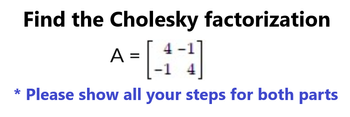 Find the Cholesky factorization

$A = \begin{bmatrix} 4 & -1 \\ -1 & 4 \end{bmatrix}$

* Please show all your steps for both parts